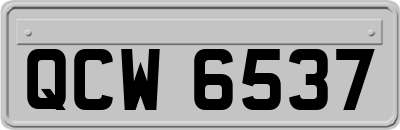 QCW 6537